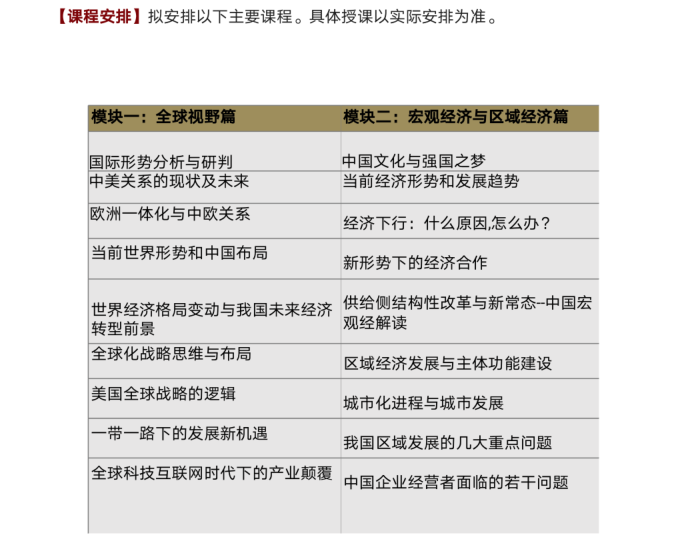 【课程安排】拟安排以下主要课程。具体授课以实际安排为准。

| 模块一：全球视野篇 | 模块二：宏观经济与区域经济篇 |
|---|---|
| 国际形势分析与研判 | 中国文化与强国之梦 |
| 中美关系的现状及未来 | 当前经济形势和发展趋势 |
| 欧洲一体化与中欧关系 | 经济下行：什么原因,怎么办？ |
| 当前世界形势和中国布局 | 新形势下的经济合作 |
| 世界经济格局变动与我国未来经济转型前景 | 供给侧结构性改革与新常态--中国宏观经解读 |
| 全球化战略思维与布局 | 区域经济发展与主体功能建设 |
| 美国全球战略的逻辑 | 城市化进程与城市发展 |
| 一带一路下的发展新机遇 | 我国区域发展的几大重点问题 |
| 全球科技互联网时代下的产业颠覆 | 中国企业经营者面临的若干问题 |